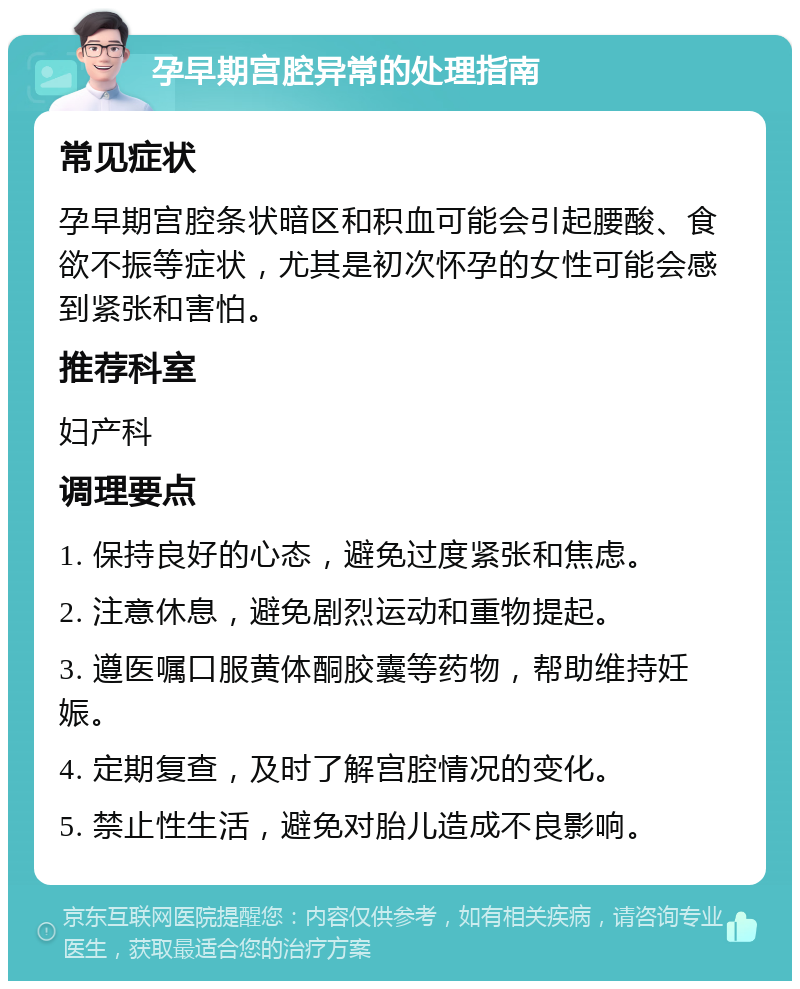 孕早期宫腔异常的处理指南

常见症状

孕早期宫腔条状暗区和积血可能会引起腰酸、食欲不振等症状，尤其是初次怀孕的女性可能会感到紧张和害怕。

推荐科室

妇产科

调理要点

1. 保持良好的心态，避免过度紧张和焦虑。

2. 注意休息，避免剧烈运动和重物提起。

3. 遵医嘱口服黄体酮胶囊等药物，帮助维持妊娠。

4. 定期复查，及时了解宫腔情况的变化。

5. 禁止性生活，避免对胎儿造成不良影响。

京东互联网医院提醒您：内容仅供参考，如有相关疾病，请咨询专业医生，获取最适合您的治疗方案